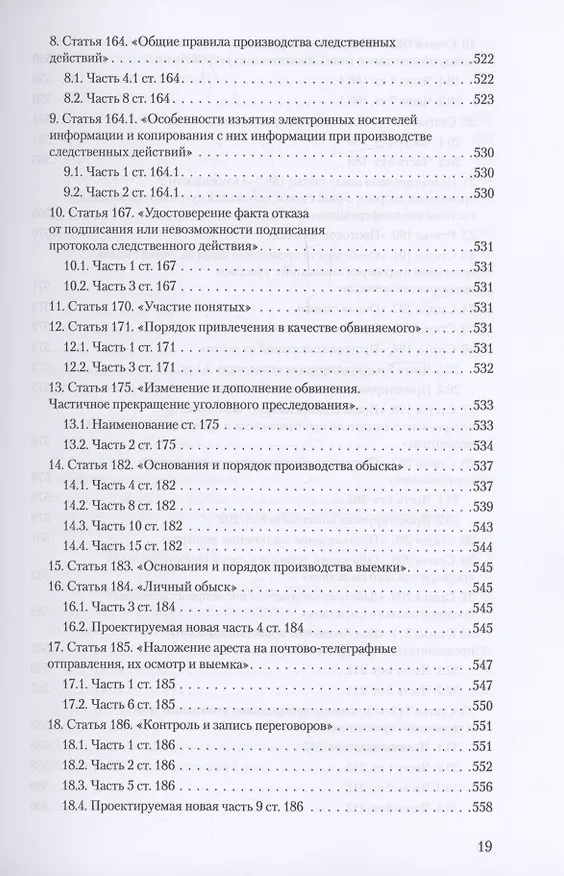 8. Статья 164. «Общие правила производства следственных действий» 522

8.1. Часть 4.1 ст. 164 522

8.2. Часть 8 ст. 164 523

9. Статья 164.1. «Особенности изъятия электронных носителей информации и копирования с них информации при производстве следственных действий» 530

9.1. Часть 1 ст. 164.1 530

9.2. Часть 2 ст. 164.1 530

10. Статья 167. «Удостоверение факта отказа от подписания или невозможности подписания протокола следственного действия» 531

10.1. Часть 1 ст. 167 531

10.2. Часть 3 ст. 167 531

11. Статья 170. «Участие понятых» 531

12. Статья 171. «Порядок привлечения в качестве обвиняемого» 531

12.1. Часть 1 ст. 171 531

12.2. Часть 3 ст. 171 532

13. Статья 175. «Изменение и дополнение обвинения. Частичное прекращение уголовного преследования» 533

13.1. Наименование ст. 175 533

13.2. Часть 2 ст. 175 534

14. Статья 182. «Основания и порядок производства обыска» 537

14.1. Часть 4 ст. 182 537

14.2. Часть 8 ст. 182 539

14.3. Часть 10 ст. 182 543

14.4. Часть 15 ст. 182 544

15. Статья 183. «Основания и порядок производства выемки» 545

16. Статья 184. «Личный обыск» 545

16.1. Часть 3 ст. 184 545

16.2. Проектируемая новая часть 4 ст. 184 545

17. Статья 185. «Наложение ареста на почтово-телеграфные отправления, их осмотр и выемка» 547

17.1. Часть 1 ст. 185 547

17.2. Часть 6 ст. 185 550

18. Статья 186. «Контроль и запись переговоров» 551

18.1. Часть 1 ст. 186 551

18.2. Часть 2 ст. 186 552

18.3. Часть 5 ст. 186 556

18.4. Проектируемая новая часть 9 ст. 186 558

19